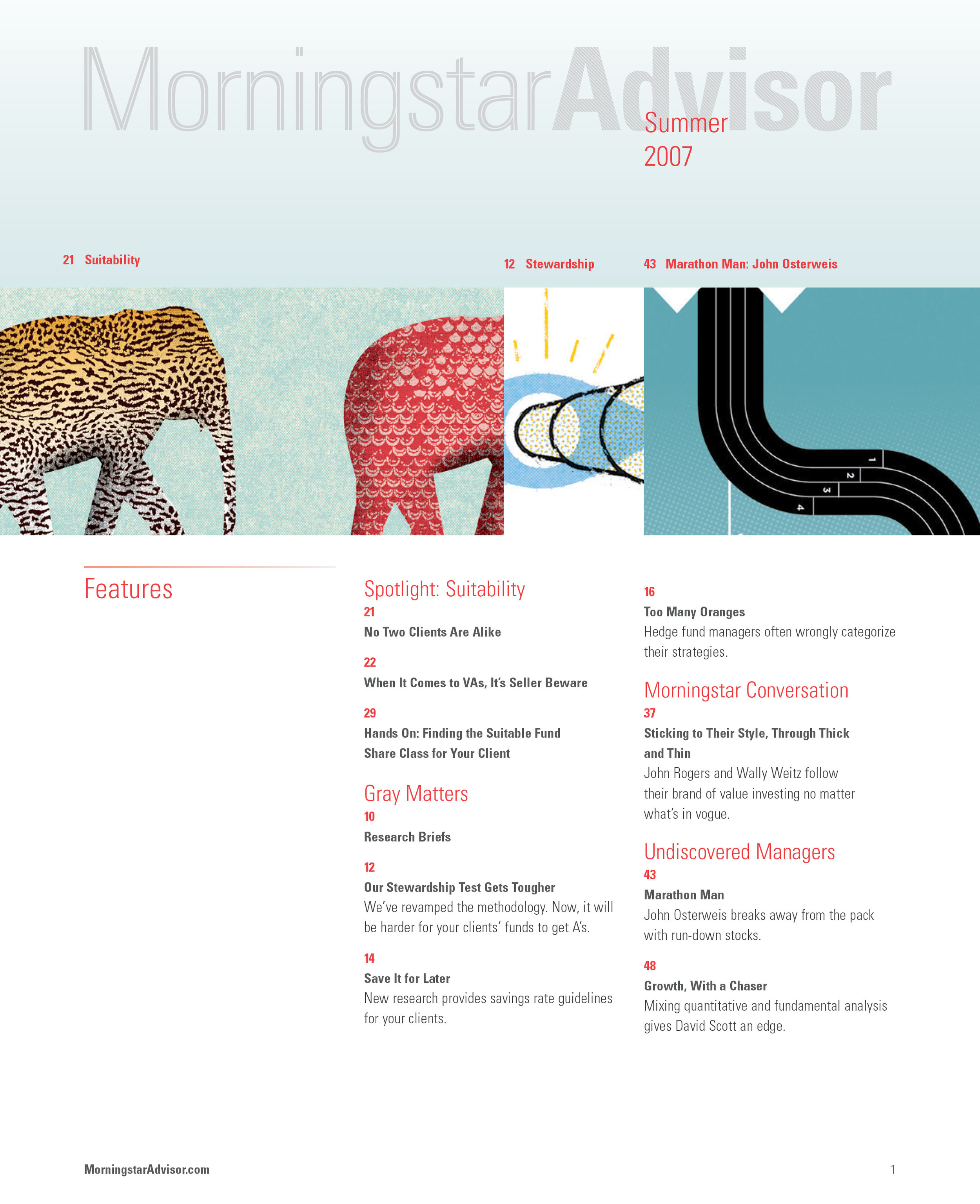 MorningstarAdvisor

Summer 2007

21 Suitability

12 Stewardship

43 Marathon Man: John Osterweis

1
2
3
4

Features

Spotlight: Suitability

21
No Two Clients Are Alike

22
When It Comes to VAs, It's Seller Beware

29
Hands On: Finding the Suitable Fund Share Class for Your Client

Gray Matters

10
Research Briefs

12
Our Stewardship Test Gets Tougher
We've revamped the methodology. Now, it will be harder for your clients' funds to get A's.

14
Save It for Later
New research provides savings rate guidelines for your clients.

16
Too Many Oranges
Hedge fund managers often wrongly categorize their strategies.

Morningstar Conversation

37
Sticking to Their Style, Through Thick and Thin
John Rogers and Wally Weitz follow their brand of value investing no matter what's in vogue.

Undiscovered Managers

43
Marathon Man
John Osterweis breaks away from the pack with run-down stocks.

48
Growth, With a Chaser
Mixing quantitative and fundamental analysis gives David Scott an edge.

MorningstarAdvisor.com

1